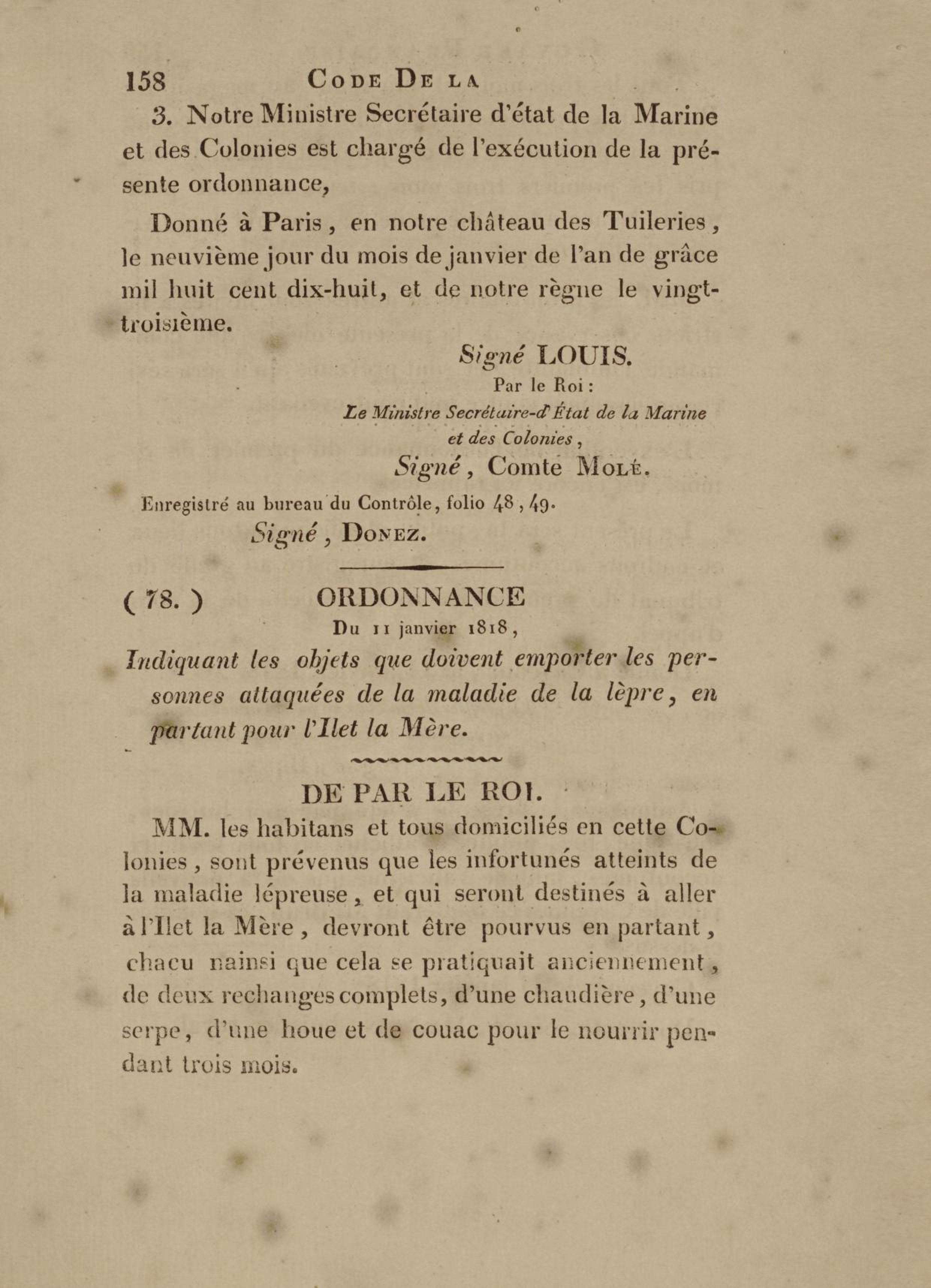 158 CODE DE LA

3. Notre Ministre Secrétaire d'état de la Marine et des Colonies est chargé de l'exécution de la présente ordonnance,

Donné à Paris, en notre château des Tuileries, le neuvième jour du mois de janvier de l'an de grâce mil huit cent dix-huit, et de notre règne le vingt-troisième.

Signé LOUIS.
Par le Roi :
Le Ministre Secrétaire-d'État de la Marine et des Colonies,
Signé, Comte MOLÉ.

Enregistré au bureau du Contrôle, folio 48, 49.
Signé, DONEZ.

( 78. ) ORDONNANCE
Du 11 janvier 1818,
Indiquant les objets que doivent emporter les personnes attaquées de la maladie de la lèpre, en partant pour l'Ilet la Mère.

DE PAR LE ROI.

MM. les habitans et tous domiciliés en cette Colonies, sont prévenus que les infortunés atteints de la maladie lépreuse, et qui seront destinés à aller à l'Ilet la Mère, devront être pourvus en partant, chacu nainsi que cela se pratiquait anciennement, de deux rechanges complets, d'une chaudière, d'une serpe, d'une houe et de couac pour le nourrir pendant trois mois.